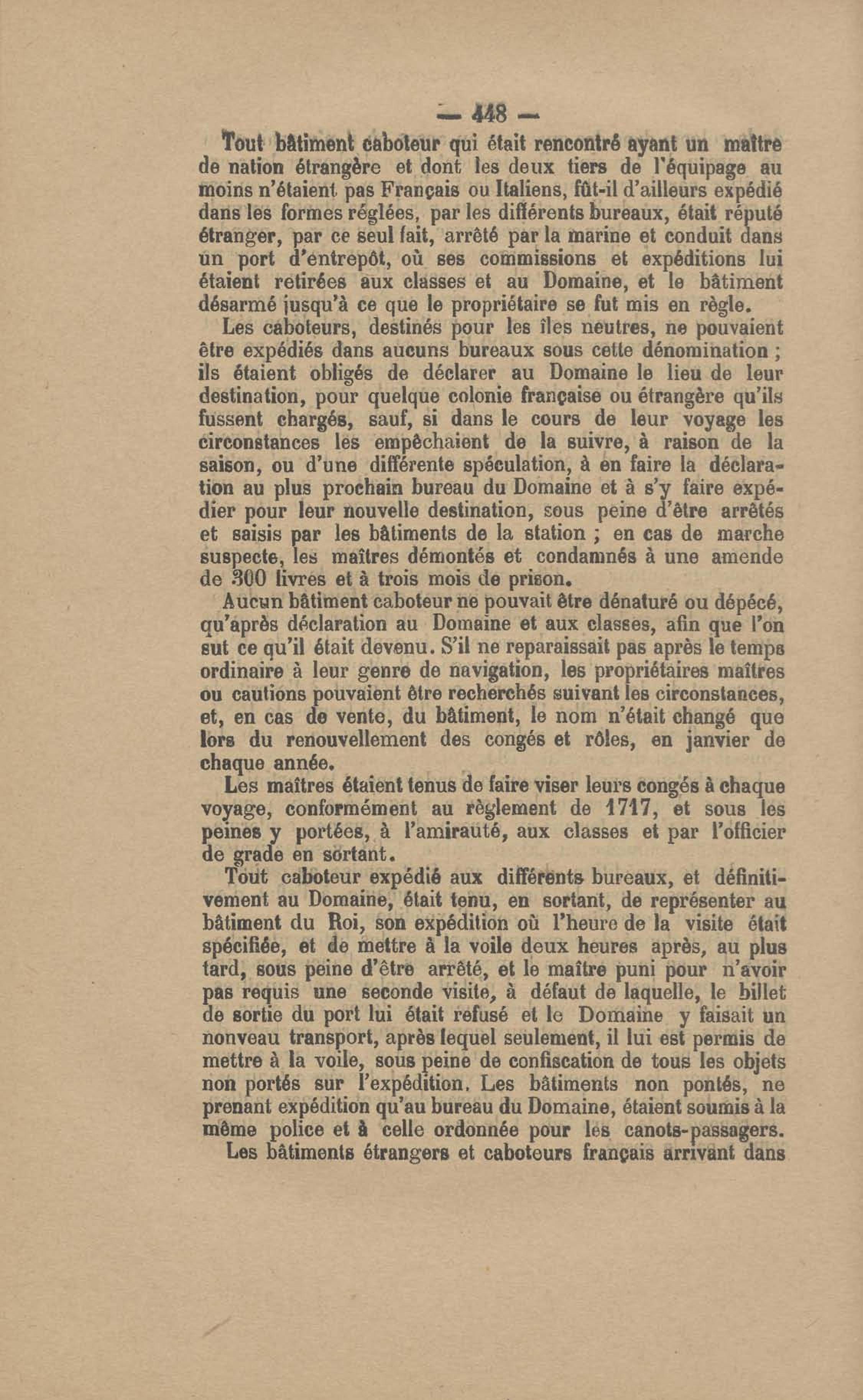 — 448 —

Tout bâtiment caboteur qui était rencontré ayant un maître de nation étrangère et dont les deux tiers de l'équipage au moins n'étaient pas Français ou Italiens, fût-il d'ailleurs expédié dans les formes réglées, par les différents bureaux, était réputé étranger, par ce seul fait, arrêté par la marine et conduit dans un port d'entrepôt, où ses commissions et expéditions lui étaient retirées aux classes et au Domaine, et le bâtiment désarmé jusqu'à ce que le propriétaire se fut mis en règle.

Les caboteurs, destinés pour les îles neutres, ne pouvaient être expédiés dans aucuns bureaux sous cette dénomination ; ils étaient obligés de déclarer au Domaine le lieu de leur destination, pour quelque colonie française ou étrangère qu'ils fussent chargés, sauf, si dans le cours de leur voyage les circonstances les empêchaient de la suivre, à raison de la saison, ou d'une différente spéculation, à en faire la déclaration au plus prochain bureau du Domaine et à s'y faire expédier pour leur nouvelle destination, sous peine d'être arrêtés et saisis par les bâtiments de la station ; en cas de marche suspecte, les maîtres démontés et condamnés à une amende de 300 livres et à trois mois de prison.

Aucun bâtiment caboteur ne pouvait être dénaturé ou dépécé, qu'après déclaration au Domaine et aux classes, afin que l'on sut ce qu'il était devenu. S'il ne reparaissait pas après le temps ordinaire à leur genre de navigation, les propriétaires maîtres ou cautions pouvaient être recherchés suivant les circonstances, et, en cas de vente, du bâtiment, le nom n'était changé que lors du renouvellement des congés et rôles, en janvier de chaque année.

Les maîtres étaient tenus de faire viser leurs congés à chaque voyage, conformément au règlement de 1717, et sous les peines y portées, à l'amirauté, aux classes et par l'officier de grade en sortant.

Tout caboteur expédié aux différents bureaux, et définitivement au Domaine, était tenu, en sortant, de représenter au bâtiment du Roi, son expédition où l'heure de la visite était spécifiée, et de mettre à la voile deux heures après, au plus tard, sous peine d'être arrêté, et le maître puni pour n'avoir pas requis une seconde visite, à défaut de laquelle, le billet de sortie du port lui était refusé et le Domaine y faisait un nonveau transport, après lequel seulement, il lui est permis de mettre à la voile, sous peine de confiscation de tous les objets non portés sur l'expédition. Les bâtiments non pontés, ne prenant expédition qu'au bureau du Domaine, étaient soumis à la même police et à celle ordonnée pour les canots-passagers.

Les bâtiments étrangers et caboteurs français arrivant dans